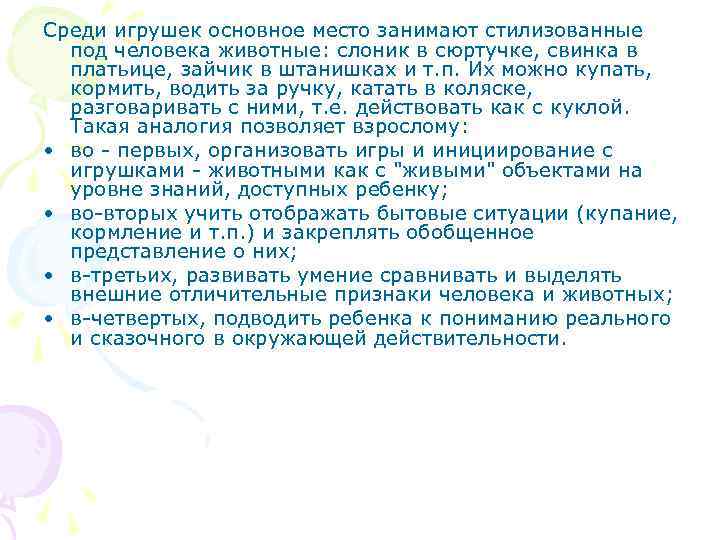 Среди игрушек основное место занимают стилизованные под человека животные: слоник в сюртучке, свинка в платьице, зайчик в штанишках и т.п. Их можно купать, кормить, водить за ручку, катать в коляске, разговаривать с ними, т.е. действовать как с куклой. Такая аналогия позволяет взрослому:

• во - первых, организовать игры и инициирование с игрушками - животными как с "живыми" объектами на уровне знаний, доступных ребенку;
• во-вторых учить отображать бытовые ситуации (купание, кормление и т.п.) и закреплять обобщенное представление о них;
• в-третьих, развивать умение сравнивать и выделять внешние отличительные признаки человека и животных;
• в-четвертых, подводить ребенка к пониманию реального и сказочного в окружающей действительности.